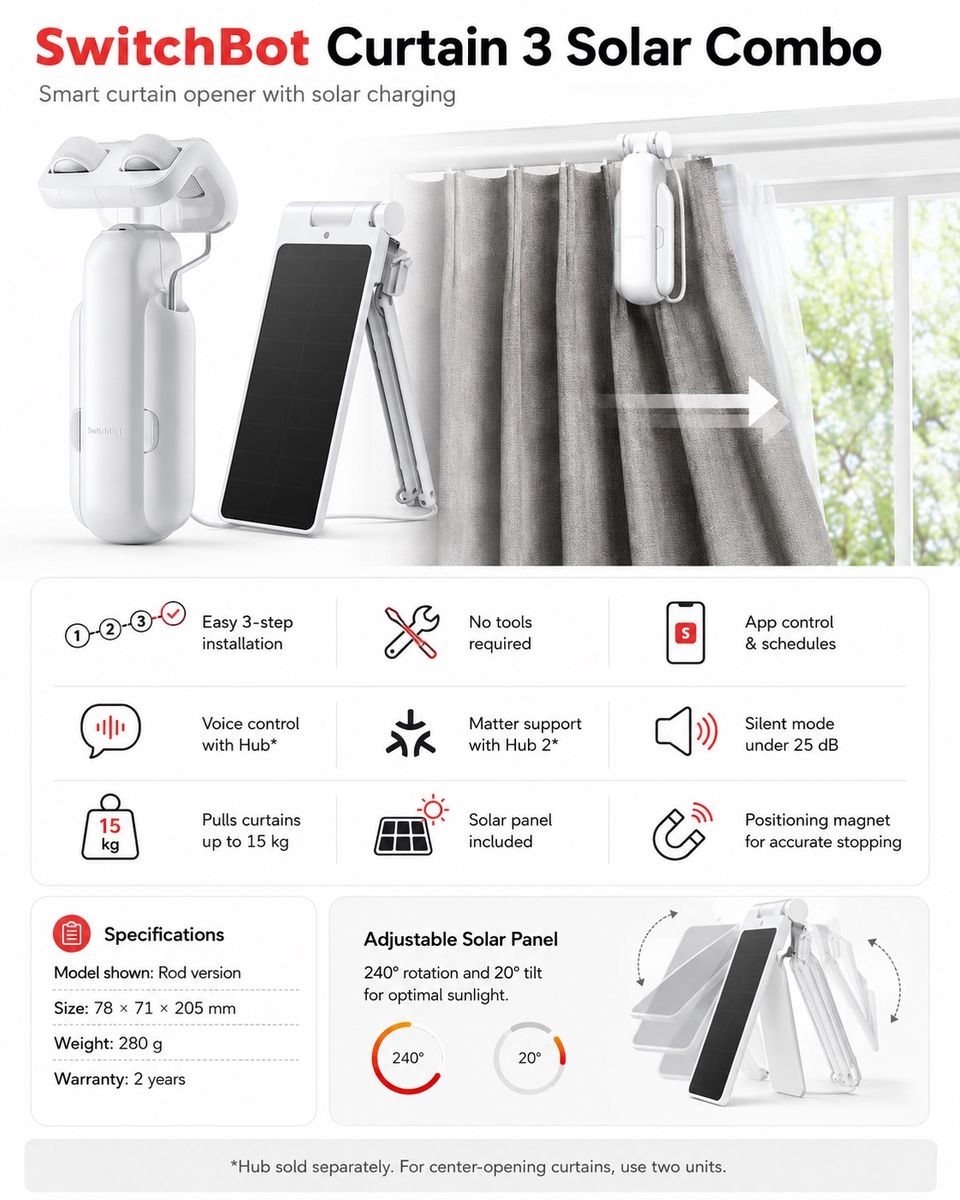 SwitchBot Curtain 3 Solar Combo
Smart curtain opener with solar charging

SwitchBot

1 2 3

Easy 3-step installation

No tools required

S

App control & schedules

Voice control with Hub*

Matter support with Hub 2*

Silent mode under 25 dB

15 kg

Pulls curtains up to 15 kg

Solar panel included

Positioning magnet for accurate stopping

Specifications

Model shown: Rod version

Size: 78 × 71 × 205 mm

Weight: 280 g

Warranty: 2 years

Adjustable Solar Panel

240° rotation and 20° tilt for optimal sunlight.

240°

20°

*Hub sold separately. For center-opening curtains, use two units.